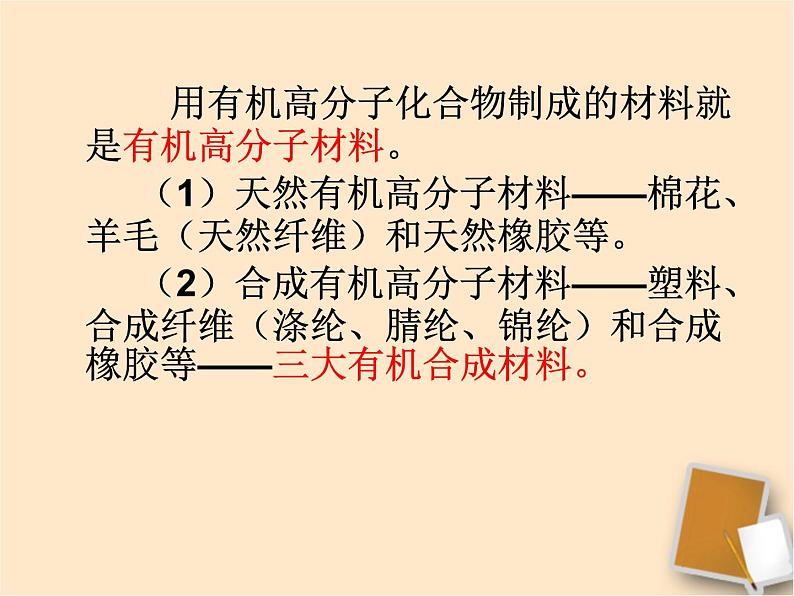 用有机高分子化合物制成的材料就是有机高分子材料。

（1）天然有机高分子材料——棉花、羊毛（天然纤维）和天然橡胶等。

（2）合成有机高分子材料——塑料、合成纤维（涤纶、腈纶、锦纶）和合成橡胶等——三大有机合成材料。